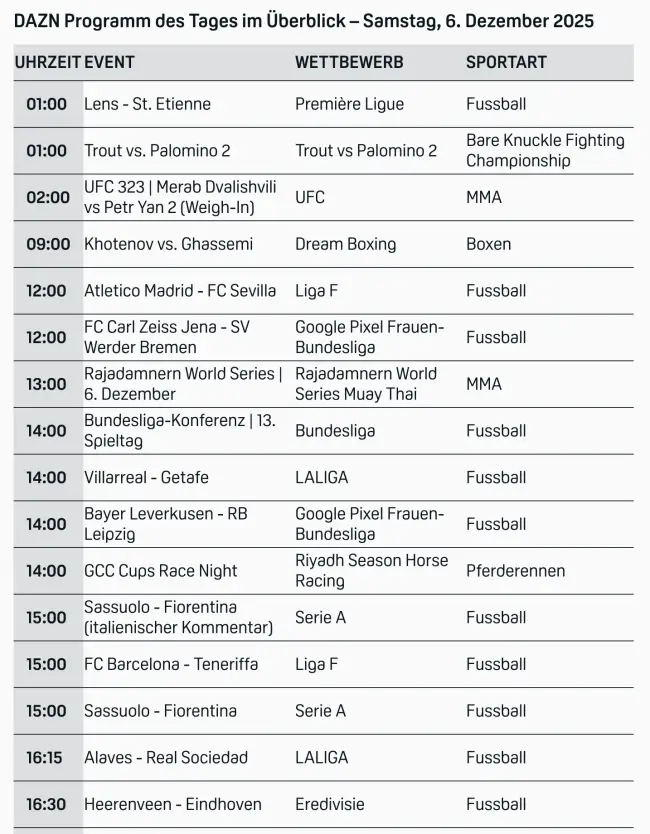 DAZN Programm des Tages im Überblick – Samstag, 6. Dezember 2025

| UHRZEIT | EVENT | WETTBEWERB | SPORTART |
|---|---|---|---|
| 01:00 | Lens - St. Etienne | Première Ligue | Fussball |
| 01:00 | Trout vs. Palomino 2 | Trout vs Palomino 2 | Bare Knuckle Fighting Championship |
| 02:00 | UFC 323 \| Merab Dvalishvili vs Petr Yan 2 (Weigh-In) | UFC | MMA |
| 09:00 | Khotenov vs. Ghassemi | Dream Boxing | Boxen |
| 12:00 | Atletico Madrid - FC Sevilla | Liga F | Fussball |
| 12:00 | FC Carl Zeiss Jena - SV Werder Bremen | Google Pixel Frauen-Bundesliga | Fussball |
| 13:00 | Rajadamnern World Series \| 6. Dezember | Rajadamnern World Series Muay Thai | MMA |
| 14:00 | Bundesliga-Konferenz \| 13. Spieltag | Bundesliga | Fussball |
| 14:00 | Villarreal - Getafe | LALIGA | Fussball |
| 14:00 | Bayer Leverkusen - RB Leipzig | Google Pixel Frauen-Bundesliga | Fussball |
| 14:00 | GCC Cups Race Night | Riyadh Season Horse Racing | Pferderennen |
| 15:00 | Sassuolo - Fiorentina (italienischer Kommentar) | Serie A | Fussball |
| 15:00 | FC Barcelona - Teneriffa | Liga F | Fussball |
| 15:00 | Sassuolo - Fiorentina | Serie A | Fussball |
| 16:15 | Alaves - Real Sociedad | LALIGA | Fussball |
| 16:30 | Heerenveen - Eindhoven | Eredivisie | Fussball |